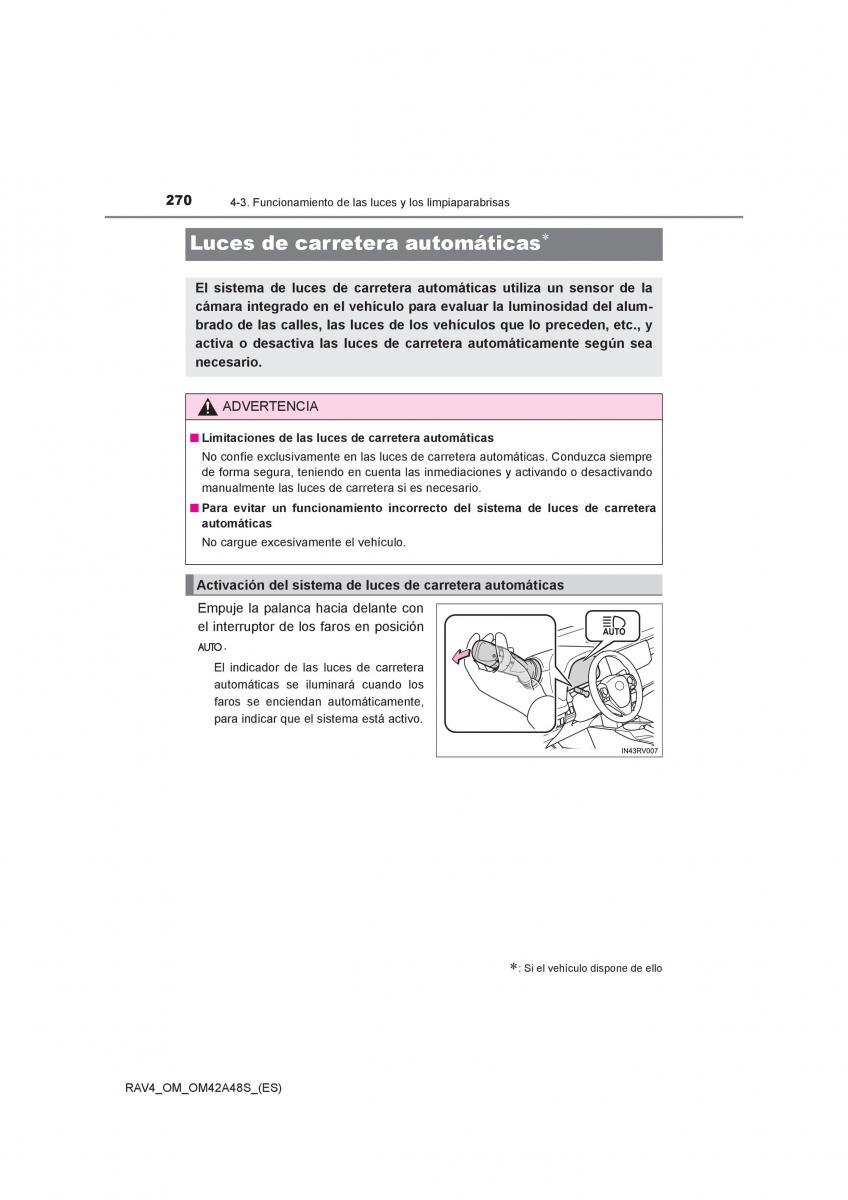 270 4-3. Funcionamiento de las luces y los limpiaparabrisas

Luces de carretera automáticas*

El sistema de luces de carretera automáticas utiliza un sensor de la cámara integrado en el vehículo para evaluar la luminosidad del alumbrado de las calles, las luces de los vehículos que lo preceden, etc., y activa o desactiva las luces de carretera automáticamente según sea necesario.

ADVERTENCIA

■ Limitaciones de las luces de carretera automáticas

No confíe exclusivamente en las luces de carretera automáticas. Conduzca siempre de forma segura, teniendo en cuenta las inmediaciones y activando o desactivando manualmente las luces de carretera si es necesario.

■ Para evitar un funcionamiento incorrecto del sistema de luces de carretera automáticas

No cargue excesivamente el vehículo.

Activación del sistema de luces de carretera automáticas

Empuje la palanca hacia delante con el interruptor de los faros en posición AUTO.

El indicador de las luces de carretera automáticas se iluminará cuando los faros se enciendan automáticamente, para indicar que el sistema está activo.

AUTO

IN43RV007

*: Si el vehículo dispone de ello

RAV4_OM_OM42A48S_(ES)